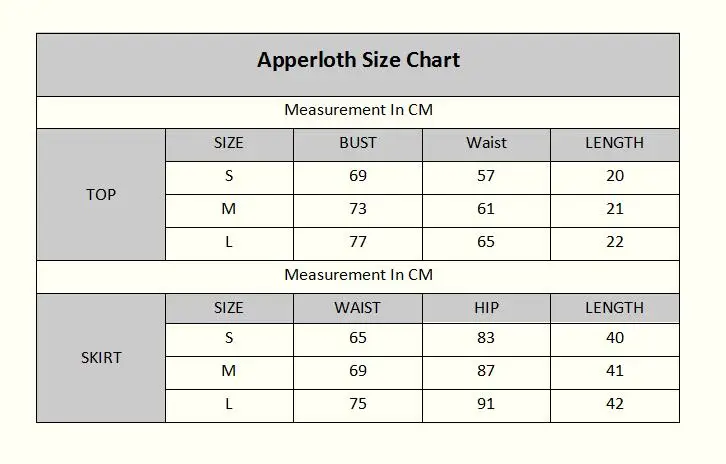 Apperloth Size Chart

Measurement In CM

| | SIZE | BUST | Waist | LENGTH |
|---|---|---|---|---|
| TOP | S | 69 | 57 | 20 |
| | M | 73 | 61 | 21 |
| | L | 77 | 65 | 22 |

Measurement In CM

| | SIZE | WAIST | HIP | LENGTH |
|---|---|---|---|---|
| SKIRT | S | 65 | 83 | 40 |
| | M | 69 | 87 | 41 |
| | L | 75 | 91 | 42 |